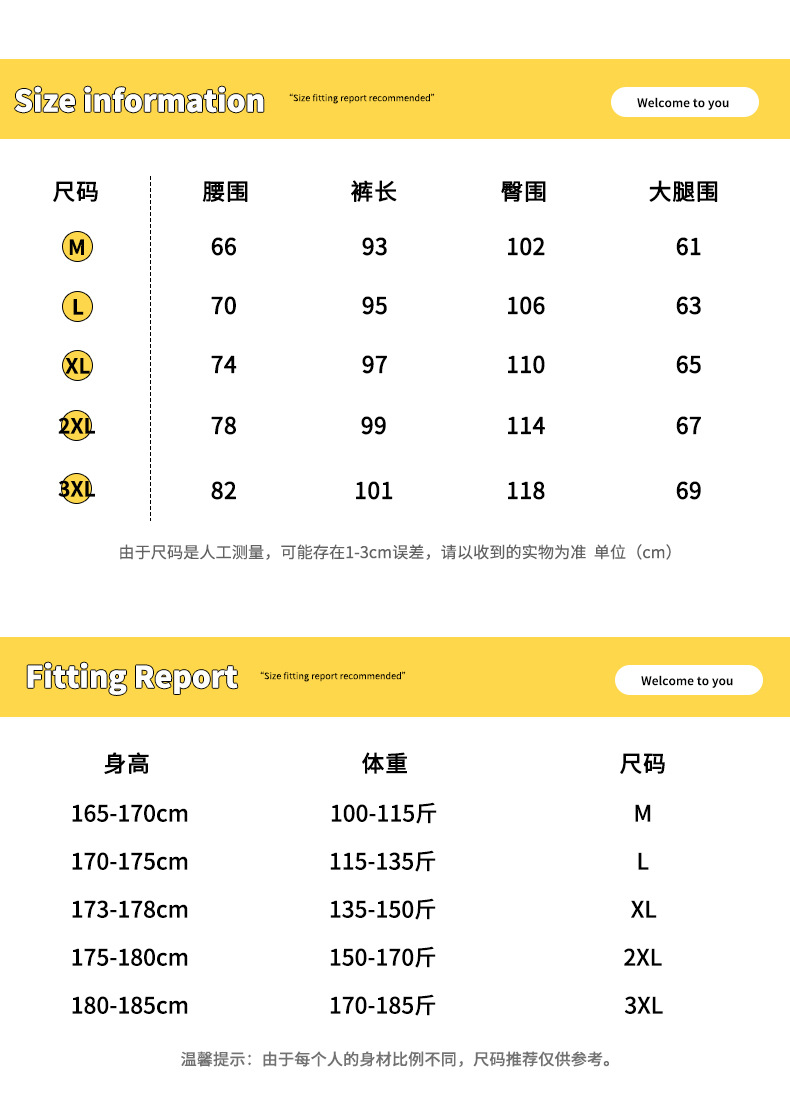 Size information "Size fitting report recommended"

Welcome to you

| 尺码 | 腰围 | 裤长 | 臀围 | 大腿围 |
|---|---|---|---|---|
| M | 66 | 93 | 102 | 61 |
| L | 70 | 95 | 106 | 63 |
| XL | 74 | 97 | 110 | 65 |
| 2XL | 78 | 99 | 114 | 67 |
| 3XL | 82 | 101 | 118 | 69 |

由于尺码是人工测量，可能存在1-3cm误差，请以收到的实物为准 单位（cm）

Fitting Report "Size fitting report recommended"

Welcome to you

| 身高 | 体重 | 尺码 |
|---|---|---|
| 165-170cm | 100-115斤 | M |
| 170-175cm | 115-135斤 | L |
| 173-178cm | 135-150斤 | XL |
| 175-180cm | 150-170斤 | 2XL |
| 180-185cm | 170-185斤 | 3XL |

温馨提示：由于每个人的身材比例不同，尺码推荐仅供参考。